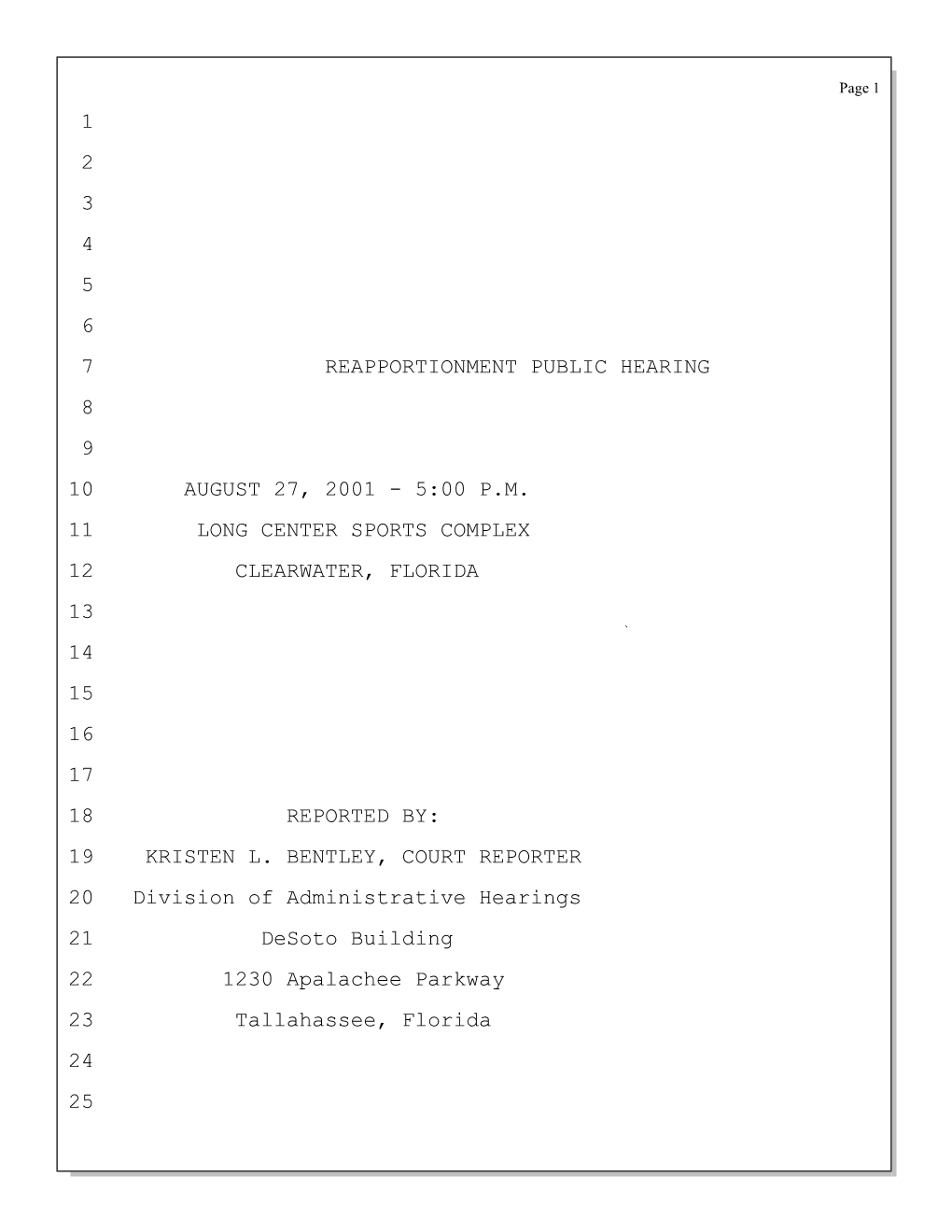 Page 1

1

2

3

4

5

6

7 REAPPORTIONMENT PUBLIC HEARING

8

9

10 AUGUST 27, 2001 - 5:00 P.M.

11 LONG CENTER SPORTS COMPLEX

12 CLEARWATER, FLORIDA

13

14

15

16

17

18 REPORTED BY:

19 KRISTEN L. BENTLEY, COURT REPORTER

20 Division of Administrative Hearings

21 DeSoto Building

22 1230 Apalachee Parkway

23 Tallahassee, Florida

24

25